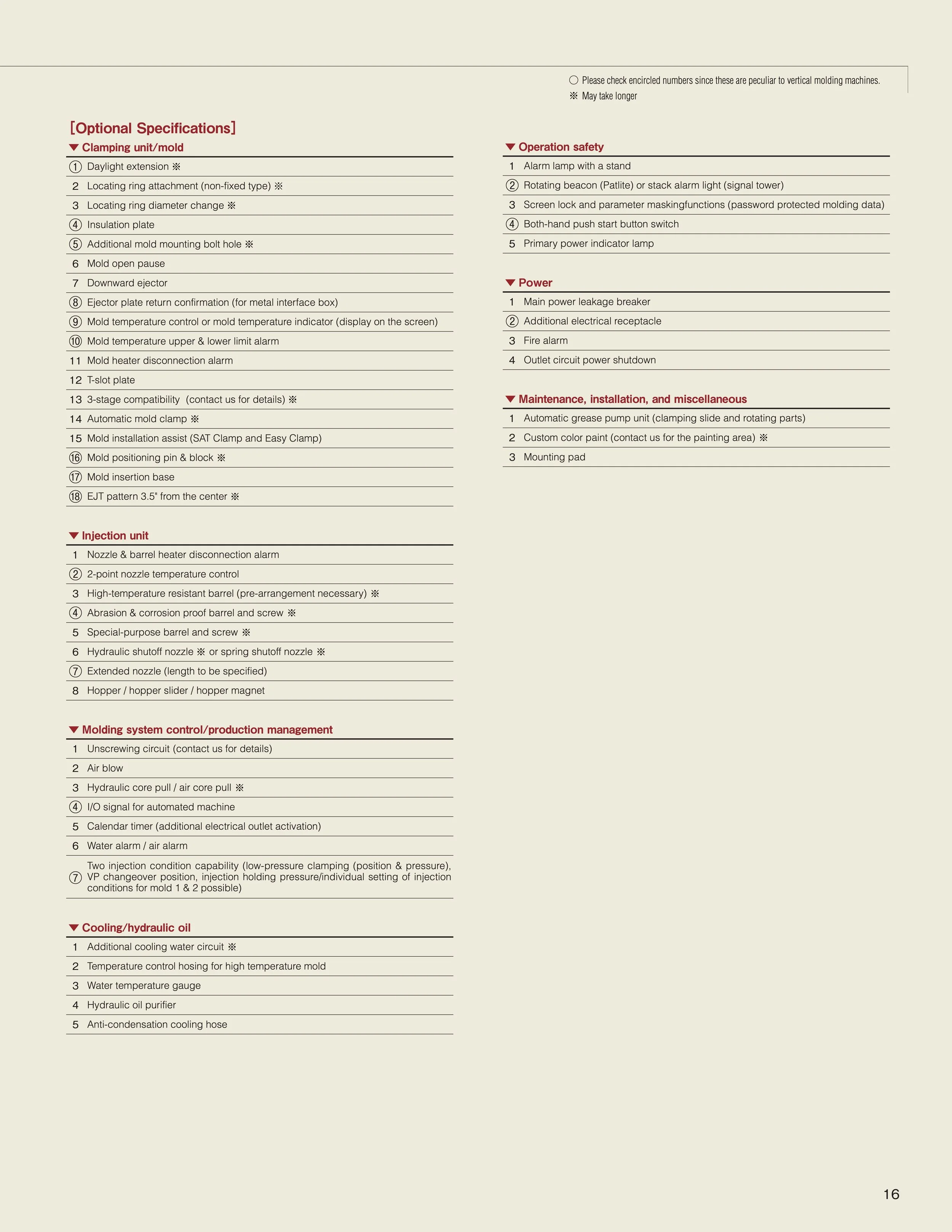 ○ Please check encircled numbers since these are peculiar to vertical molding machines.
※ May take longer

[Optional Specifications]

▼ Clamping unit/mold

| | |
|---|---|
| ① | Daylight extension ※ |
| 2 | Locating ring attachment (non-fixed type) ※ |
| 3 | Locating ring diameter change ※ |
| ④ | Insulation plate |
| ⑤ | Additional mold mounting bolt hole ※ |
| 6 | Mold open pause |
| 7 | Downward ejector |
| ⑧ | Ejector plate return confirmation (for metal interface box) |
| ⑨ | Mold temperature control or mold temperature indicator (display on the screen) |
| ⑩ | Mold temperature upper & lower limit alarm |
| 11 | Mold heater disconnection alarm |
| 12 | T-slot plate |
| 13 | 3-stage compatibility (contact us for details) ※ |
| 14 | Automatic mold clamp ※ |
| 15 | Mold installation assist (SAT Clamp and Easy Clamp) |
| ⑯ | Mold positioning pin & block ※ |
| ⑰ | Mold insertion base |
| ⑱ | EJT pattern 3.5" from the center ※ |

▼ Injection unit

| | |
|---|---|
| 1 | Nozzle & barrel heater disconnection alarm |
| ② | 2-point nozzle temperature control |
| 3 | High-temperature resistant barrel (pre-arrangement necessary) ※ |
| ④ | Abrasion & corrosion proof barrel and screw ※ |
| 5 | Special-purpose barrel and screw ※ |
| 6 | Hydraulic shutoff nozzle ※ or spring shutoff nozzle ※ |
| ⑦ | Extended nozzle (length to be specified) |
| 8 | Hopper / hopper slider / hopper magnet |

▼ Molding system control/production management

| | |
|---|---|
| 1 | Unscrewing circuit (contact us for details) |
| 2 | Air blow |
| 3 | Hydraulic core pull / air core pull ※ |
| ④ | I/O signal for automated machine |
| 5 | Calendar timer (additional electrical outlet activation) |
| 6 | Water alarm / air alarm |
| ⑦ | Two injection condition capability (low-pressure clamping (position & pressure), VP changeover position, injection holding pressure/individual setting of injection conditions for mold 1 & 2 possible) |

▼ Cooling/hydraulic oil

| | |
|---|---|
| 1 | Additional cooling water circuit ※ |
| 2 | Temperature control hosing for high temperature mold |
| 3 | Water temperature gauge |
| 4 | Hydraulic oil purifier |
| 5 | Anti-condensation cooling hose |

▼ Operation safety

| | |
|---|---|
| 1 | Alarm lamp with a stand |
| ② | Rotating beacon (Patlite) or stack alarm light (signal tower) |
| 3 | Screen lock and parameter maskingfunctions (password protected molding data) |
| ④ | Both-hand push start button switch |
| 5 | Primary power indicator lamp |

▼ Power

| | |
|---|---|
| 1 | Main power leakage breaker |
| ② | Additional electrical receptacle |
| 3 | Fire alarm |
| 4 | Outlet circuit power shutdown |

▼ Maintenance, installation, and miscellaneous

| | |
|---|---|
| 1 | Automatic grease pump unit (clamping slide and rotating parts) |
| 2 | Custom color paint (contact us for the painting area) ※ |
| 3 | Mounting pad |

16